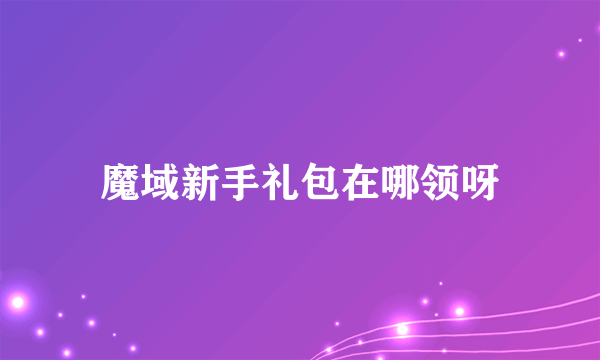 魔域新手礼包在哪领呀